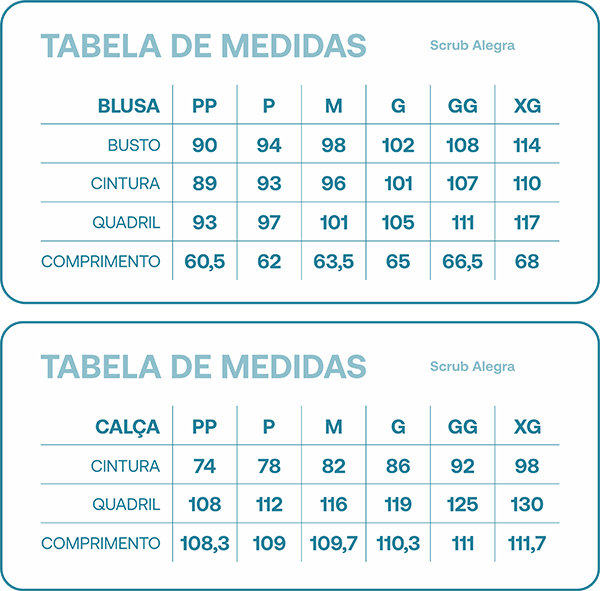 TABELA DE MEDIDAS Scrub Alegra

| BLUSA | PP | P | M | G | GG | XG |
|---|---|---|---|---|---|---|
| BUSTO | 90 | 94 | 98 | 102 | 108 | 114 |
| CINTURA | 89 | 93 | 96 | 101 | 107 | 110 |
| QUADRIL | 93 | 97 | 101 | 105 | 111 | 117 |
| COMPRIMENTO | 60,5 | 62 | 63,5 | 65 | 66,5 | 68 |

TABELA DE MEDIDAS Scrub Alegra

| CALÇA | PP | P | M | G | GG | XG |
|---|---|---|---|---|---|---|
| CINTURA | 74 | 78 | 82 | 86 | 92 | 98 |
| QUADRIL | 108 | 112 | 116 | 119 | 125 | 130 |
| COMPRIMENTO | 108,3 | 109 | 109,7 | 110,3 | 111 | 111,7 |